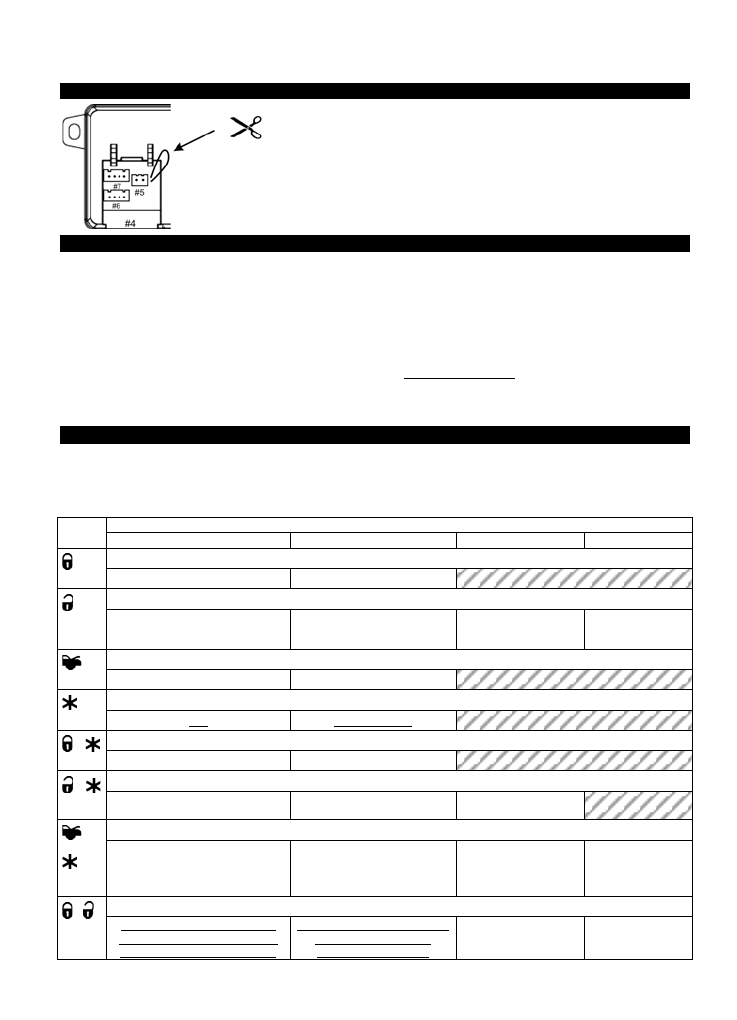 #7
#5
#6
#4